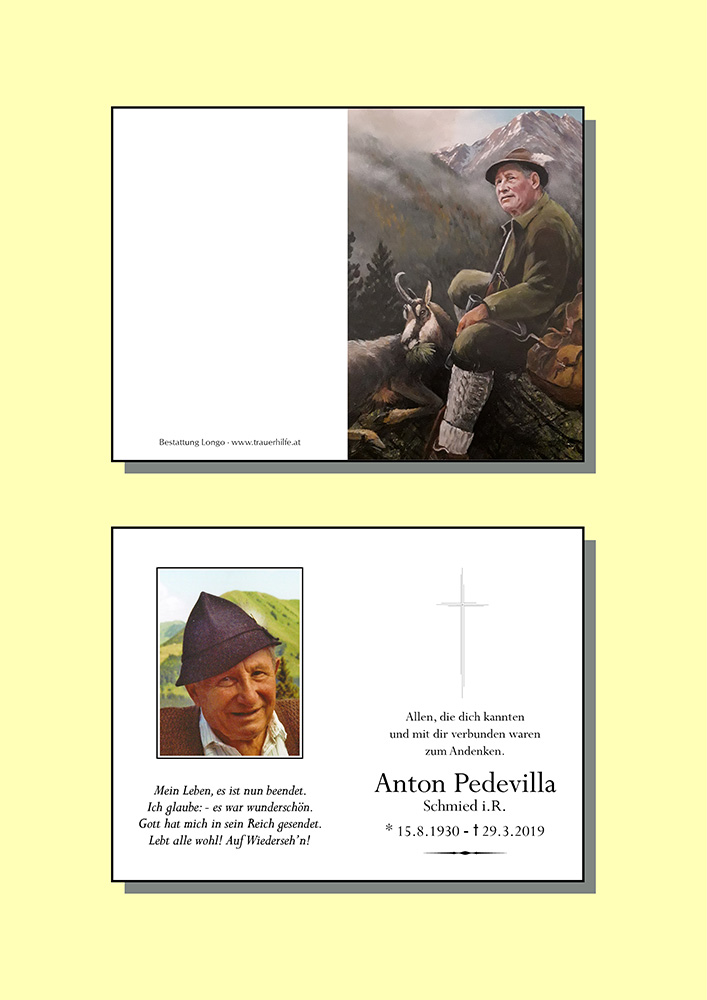 Bestattung Longo - www.trauerhilfe.at

Mein Leben, es ist nun beendet.
Ich glaube: - es war wunderschön.
Gott hat mich in sein Reich gesendet.
Lebt alle wohl! Auf Wiederseh'n!

Allen, die dich kannten
und mit dir verbunden waren
zum Andenken.

Anton Pedevilla
Schmied i.R.

* 15.8.1930 - † 29.3.2019